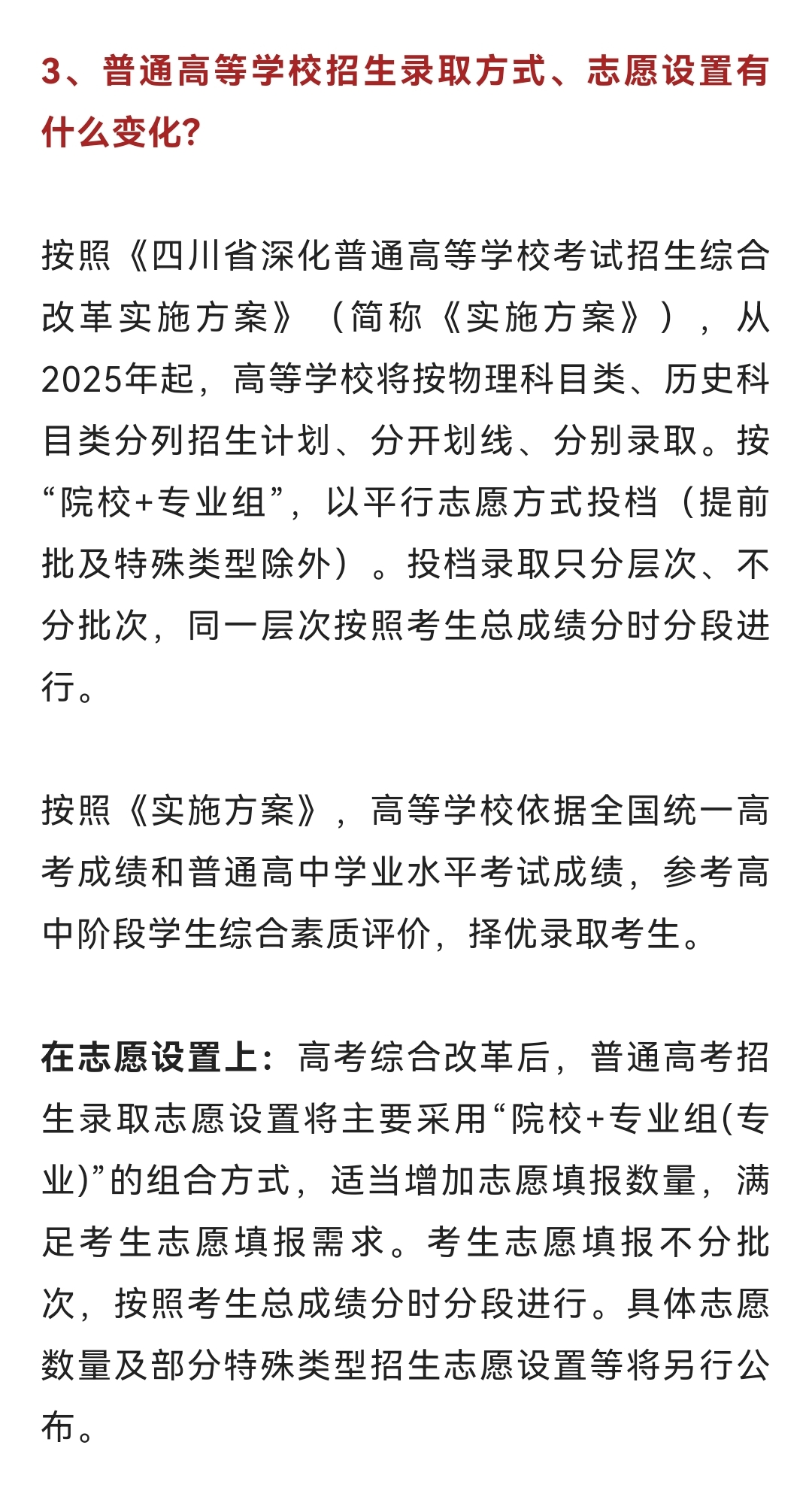 3、普通高等学校招生录取方式、志愿设置有什么变化?

按照《四川省深化普通高等学校考试招生综合改革实施方案》（简称《实施方案》），从2025年起，高等学校将按物理科目类、历史科目类分列招生计划、分开划线、分别录取。按“院校+专业组”，以平行志愿方式投档（提前批及特殊类型除外）。投档录取只分层次、不分批次，同一层次按照考生总成绩分时分段进行。

按照《实施方案》，高等学校依据全国统一高考成绩和普通高中学业水平考试成绩，参考高中阶段学生综合素质评价，择优录取考生。

在志愿设置上：高考综合改革后，普通高考招生录取志愿设置将主要采用“院校+专业组(专业)”的组合方式，适当增加志愿填报数量，满足考生志愿填报需求。考生志愿填报不分批次，按照考生总成绩分时分段进行。具体志愿数量及部分特殊类型招生志愿设置等将另行公布。